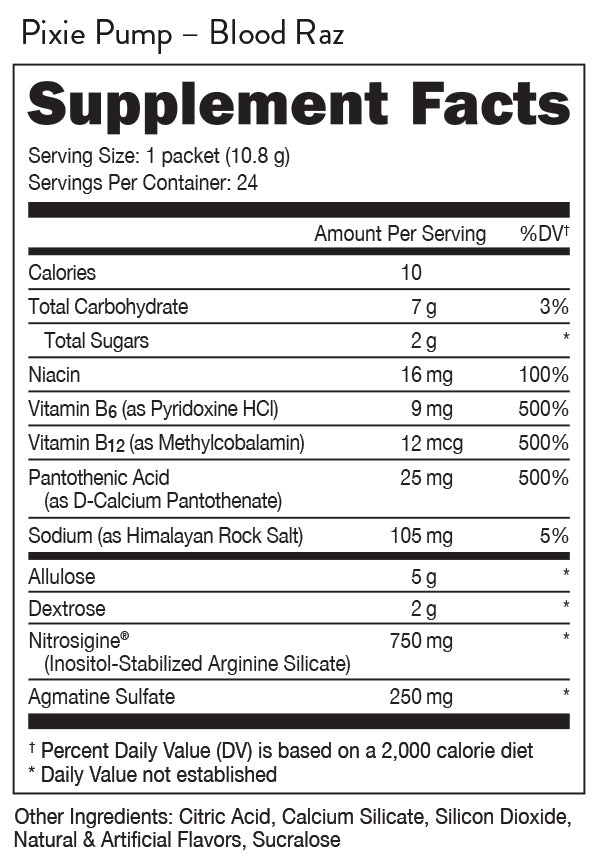 Pixie Pump – Blood Raz

Supplement Facts

Serving Size: 1 packet (10.8 g)
Servings Per Container: 24

| | Amount Per Serving | %DV† |
|---|---|---|
| Calories | 10 | |
| Total Carbohydrate | 7 g | 3% |
| Total Sugars | 2 g | * |
| Niacin | 16 mg | 100% |
| Vitamin $B_6$ (as Pyridoxine HCl) | 9 mg | 500% |
| Vitamin $B_{12}$ (as Methylcobalamin) | 12 mcg | 500% |
| Pantothenic Acid (as D-Calcium Pantothenate) | 25 mg | 500% |
| Sodium (as Himalayan Rock Salt) | 105 mg | 5% |
| Allulose | 5 g | * |
| Dextrose | 2 g | * |
| Nitrosigine® (Inositol-Stabilized Arginine Silicate) | 750 mg | * |
| Agmatine Sulfate | 250 mg | * |

† Percent Daily Value (DV) is based on a 2,000 calorie diet
* Daily Value not established

Other Ingredients: Citric Acid, Calcium Silicate, Silicon Dioxide, Natural & Artificial Flavors, Sucralose